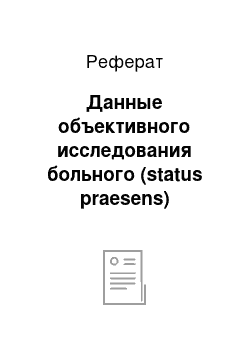 Реферат

Данные объективного исследования больного (status praesens)